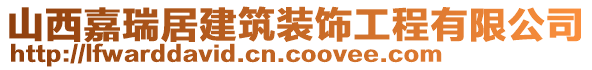 山西嘉瑞居建筑装饰工程有限公司
http://lfwarddavid.cn.coovee.com